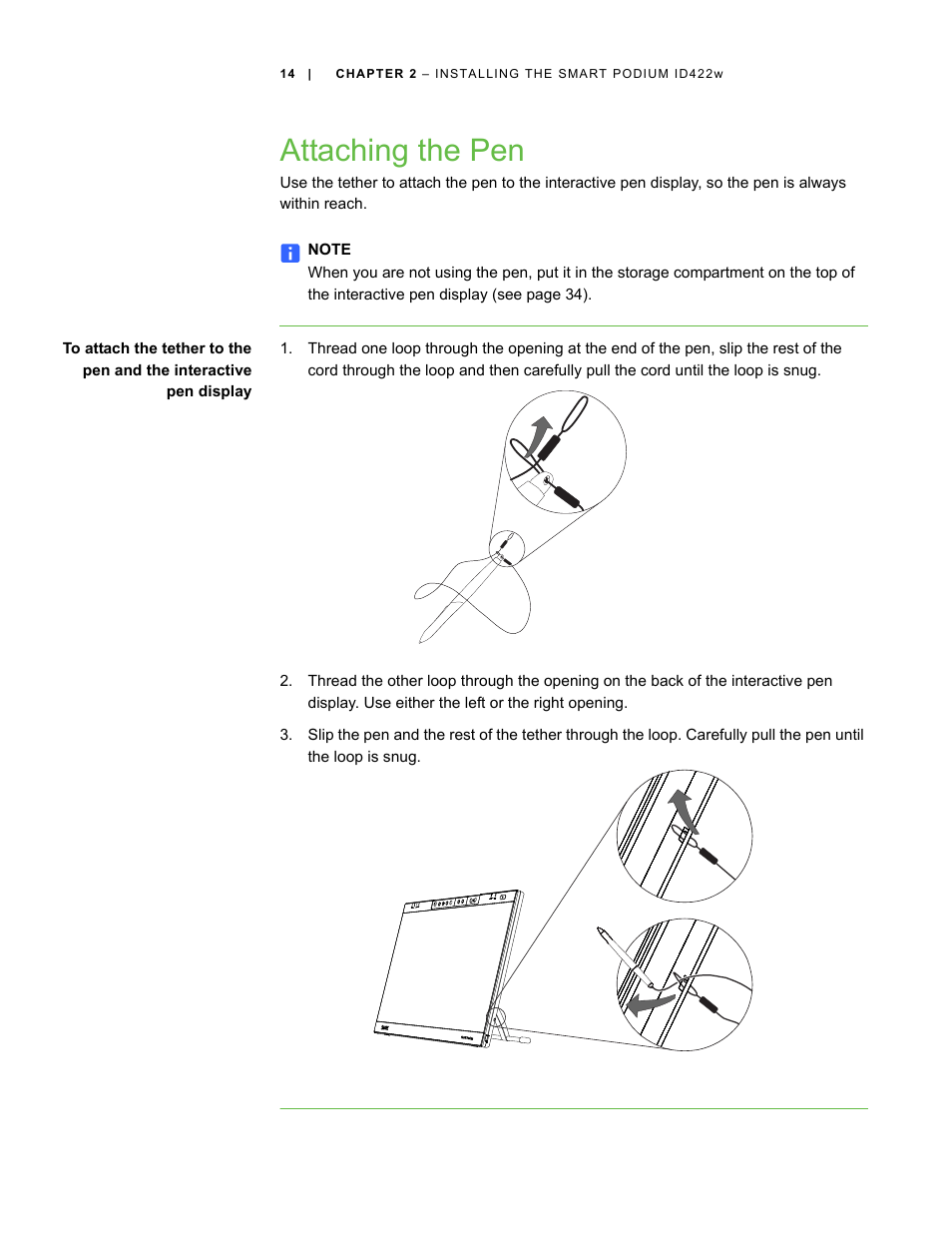 14 | CHAPTER 2 – INSTALLING THE SMART PODIUM ID422w

Attaching the Pen

Use the tether to attach the pen to the interactive pen display, so the pen is always within reach.

NOTE

When you are not using the pen, put it in the storage compartment on the top of the interactive pen display (see page 34).

To attach the tether to the pen and the interactive pen display

1. Thread one loop through the opening at the end of the pen, slip the rest of the cord through the loop and then carefully pull the cord until the loop is snug.

2. Thread the other loop through the opening on the back of the interactive pen display. Use either the left or the right opening.

3. Slip the pen and the rest of the tether through the loop. Carefully pull the pen until the loop is snug.